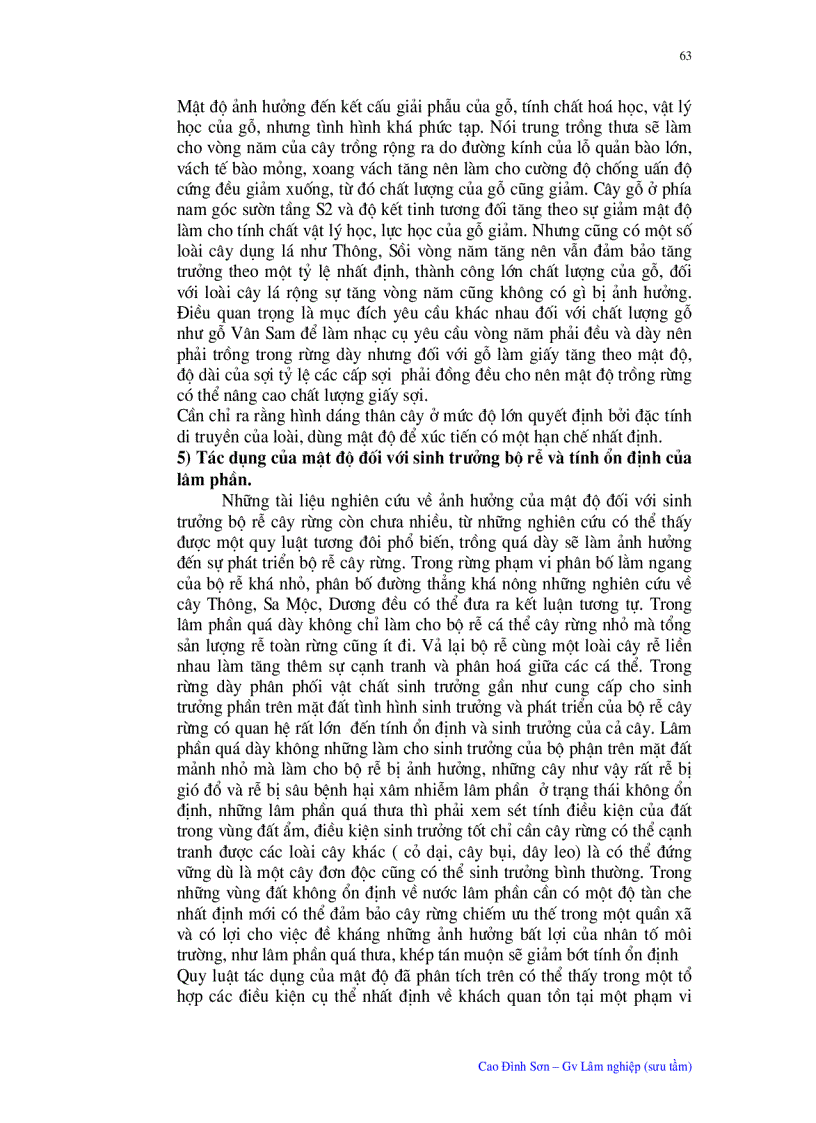 63

Mật độ ảnh hưởng đến kết cấu giải phẫu của gỗ, tính chất hoá học, vật lý học của gỗ, nhưng tình hình khá phức tạp. Nói trung trồng thưa sẽ làm cho vòng năm của cây trồng rộng ra do đường kính của lỗ quản bào lớn, vách tế bào mỏng, xoang vách tăng nên làm cho cường độ chống uấn độ cứng đều giảm xuống, từ đó chất lượng của gỗ cũng giảm. Cây gỗ ở phía nam góc sườn tầng S2 và độ kết tinh tương đối tăng theo sự giảm mật độ làm cho tính chất vật lý học, lực học của gỗ giảm. Nhưng cũng có một số loài cây dụng lá như Thông, Sồi vòng năm tăng nên vẫn đảm bảo tăng trưởng theo một tỷ lệ nhất định, thành công lớn chất lượng của gỗ, đối với loài cây lá rộng sự tăng vòng năm cũng không có gì bị ảnh hưởng. Điều quan trọng là mục đích yêu cầu khác nhau đối với chất lượng gỗ như gỗ Vân Sam để làm nhạc cụ yêu cầu vòng năm phải đều và dày nên phải trồng trong rừng dày nhưng đối với gỗ làm giấy tăng theo mật độ, độ dài của sợi tỷ lệ các cấp sợi phải đồng đều cho nên mật độ trồng rừng có thể nâng cao chất lượng giấy sợi.
Cần chỉ ra rằng hình dáng thân cây ở mức độ lớn quyết định bởi đặc tính di truyền của loài, dùng mật độ để xúc tiến có một hạn chế nhất định.
5) Tác dụng của mật độ đối với sinh trưởng bộ rễ và tính ổn định của lâm phần.
Những tài liệu nghiên cứu về ảnh hưởng của mật độ đối với sinh trưởng bộ rễ cây rừng còn chưa nhiều, từ những nghiên cứu có thể thấy được một quy luật tương đôi phổ biến, trồng quá dày sẽ làm ảnh hưởng đến sự phát triển bộ rễ cây rừng. Trong rừng phạm vi phân bố lằm ngang của bộ rễ khá nhỏ, phân bố đường thẳng khá nông những nghiên cứu về cây Thông, Sa Mộc, Dương đều có thể đưa ra kết luận tương tự. Trong lâm phần quá dày không chỉ làm cho bộ rễ cá thể cây rừng nhỏ mà tổng sản lượng rễ toàn rừng cũng ít đi. Vả lại bộ rễ cùng một loài cây rễ liền nhau làm tăng thêm sự cạnh tranh và phân hoá giữa các cá thể. Trong rừng dày phân phối vật chất sinh trưởng gần như cung cấp cho sinh trưởng phần trên mặt đất tình hình sinh trưởng và phát triển của bộ rễ cây rừng có quan hệ rất lớn đến tính ổn định và sinh trưởng của cả cây. Lâm phần quá dày không những làm cho sinh trưởng của bộ phận trên mặt đất mảnh nhỏ mà làm cho bộ rễ bị ảnh hưởng, những cây như vậy rất rễ bị gió đổ và rễ bị sâu bệnh hại xâm nhiễm lâm phần ở trạng thái không ổn định, những lâm phần quá thưa thì phải xem sét tính điều kiện của đất trong vùng đất ẩm, điều kiện sinh trưởng tốt chỉ cần cây rừng có thể cạnh tranh được các loài cây khác ( cỏ dại, cây bụi, dây leo) là có thể đứng vững dù là một cây đơn độc cũng có thể sinh trưởng bình thường. Trong những vùng đất không ổn định về nước lâm phần cần có một độ tàn che nhất định mới có thể đảm bảo cây rừng chiếm ưu thế trong một quần xã và có lợi cho việc đề kháng những ảnh hưởng bất lợi của nhân tố môi trường, như lâm phần quá thưa, khép tán muộn sẽ giảm bớt tính ổn định
Quy luật tác dụng của mật độ đã phân tích trên có thể thấy trong một tổ hợp các điều kiện cụ thể nhất định về khách quan tồn tại một phạm vi

Cao Đình Sơn – Gv Lâm nghiệp (sưu tầm)